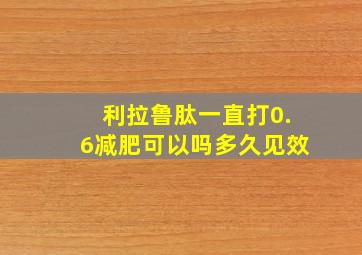 利拉鲁肽一直打0.6减肥可以吗多久见效